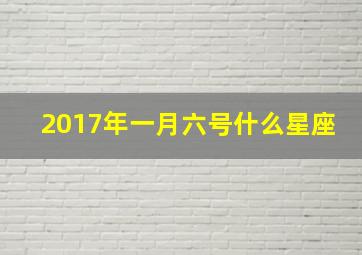 2017年一月六号什么星座